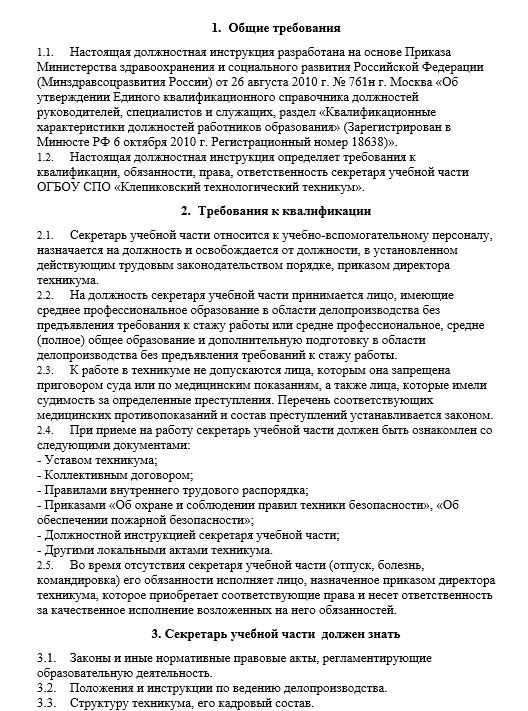 1. Общие требования

1.1. Настоящая должностная инструкция разработана на основе Приказа Министерства здравоохранения и социального развития Российской Федерации (Минздравсоцразвития России) от 26 августа 2010 г. № 761н г. Москва «Об утверждении Единого квалификационного справочника должностей руководителей, специалистов и служащих, раздел «Квалификационные характеристики должностей работников образования» (Зарегистрирован в Минюсте РФ 6 октября 2010 г. Регистрационный номер 18638)».
1.2. Настоящая должностная инструкция определяет требования к квалификации, обязанности, права, ответственность секретаря учебной части ОГБОУ СПО «Клепиковский технологический техникум».

2. Требования к квалификации

2.1. Секретарь учебной части относится к учебно-вспомогательному персоналу, назначается на должность и освобождается от должности, в установленном действующим трудовым законодательством порядке, приказом директора техникума.
2.2. На должность секретаря учебной части принимается лицо, имеющие среднее профессиональное образование в области делопроизводства без предъявления требования к стажу работы или средне профессиональное, средне (полное) общее образование и дополнительную подготовку в области делопроизводства без предъявления требований к стажу работы.
2.3. К работе в техникуме не допускаются лица, которым она запрещена приговором суда или по медицинским показаниям, а также лица, которые имели судимость за определенные преступления. Перечень соответствующих медицинских противопоказаний и состав преступлений устанавливается законом.
2.4. При приеме на работу секретарь учебной части должен быть ознакомлен со следующими документами:
- Уставом техникума;
- Коллективным договором;
- Правилами внутреннего трудового распорядка;
- Приказами «Об охране и соблюдении правил техники безопасности», «Об обеспечении пожарной безопасности»;
- Должностной инструкцией секретаря учебной части;
- Другими локальными актами техникума.
2.5. Во время отсутствия секретаря учебной части (отпуск, болезнь, командировка) его обязанности исполняет лицо, назначенное приказом директора техникума, которое приобретает соответствующие права и несет ответственность за качественное исполнение возложенных на него обязанностей.

3. Секретарь учебной части должен знать

3.1. Законы и иные нормативные правовые акты, регламентирующие образовательную деятельность.
3.2. Положения и инструкции по ведению делопроизводства.
3.3. Структуру техникума, его кадровый состав.